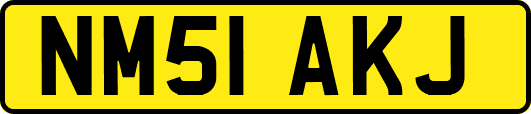 NM51 AKJ